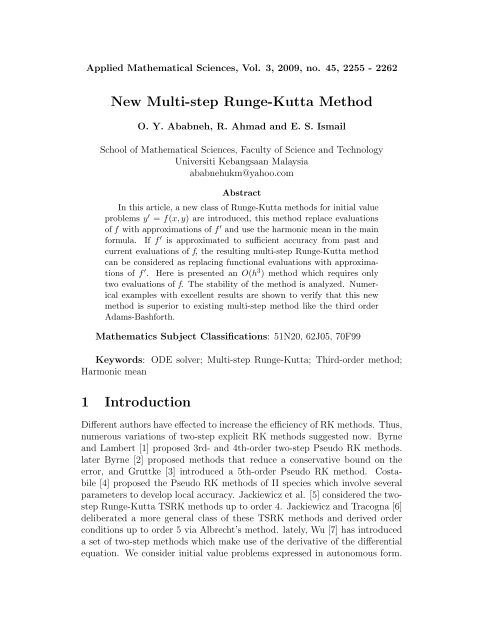 Applied Mathematical Sciences, Vol. 3, 2009, no. 45, 2255 - 2262

New Multi-step Runge-Kutta Method

O. Y. Ababneh, R. Ahmad and E. S. Ismail

School of Mathematical Sciences, Faculty of Science and Technology
Universiti Kebangsaan Malaysia
ababnehukm@yahoo.com

Abstract

In this article, a new class of Runge-Kutta methods for initial value problems $y' = f(x, y)$ are introduced, this method replace evaluations of $f$ with approximations of $f'$ and use the harmonic mean in the main formula. If $f'$ is approximated to sufficient accuracy from past and current evaluations of $f$, the resulting multi-step Runge-Kutta method can be considered as replacing functional evaluations with approximations of $f'$. Here is presented an $O(h^3)$ method which requires only two evaluations of $f$. The stability of the method is analyzed. Numerical examples with excellent results are shown to verify that this new method is superior to existing multi-step method like the third order Adams-Bashforth.

Mathematics Subject Classifications: 51N20, 62J05, 70F99

Keywords: ODE solver; Multi-step Runge-Kutta; Third-order method; Harmonic mean

1 Introduction

Different authors have effected to increase the efficiency of RK methods. Thus, numerous variations of two-step explicit RK methods suggested now. Byrne and Lambert [1] proposed 3rd- and 4th-order two-step Pseudo RK methods. later Byrne [2] proposed methods that reduce a conservative bound on the error, and Gruttke [3] introduced a 5th-order Pseudo RK method. Costabile [4] proposed the Pseudo RK methods of II species which involve several parameters to develop local accuracy. Jackiewicz et al. [5] considered the two-step Runge-Kutta TSRK methods up to order 4. Jackiewicz and Tracogna [6] deliberated a more general class of these TSRK methods and derived order conditions up to order 5 via Albrecht's method. lately, Wu [7] has introduced a set of two-step methods which make use of the derivative of the differential equation. We consider initial value problems expressed in autonomous form.